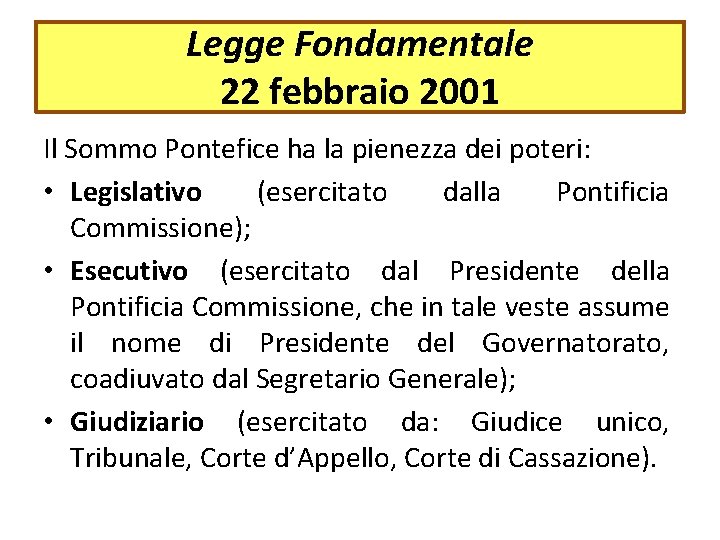 Legge Fondamentale
22 febbraio 2001

Il Sommo Pontefice ha la pienezza dei poteri:

• Legislativo (esercitato dalla Pontificia Commissione);

• Esecutivo (esercitato dal Presidente della Pontificia Commissione, che in tale veste assume il nome di Presidente del Governatorato, coadiuvato dal Segretario Generale);

• Giudiziario (esercitato da: Giudice unico, Tribunale, Corte d'Appello, Corte di Cassazione).